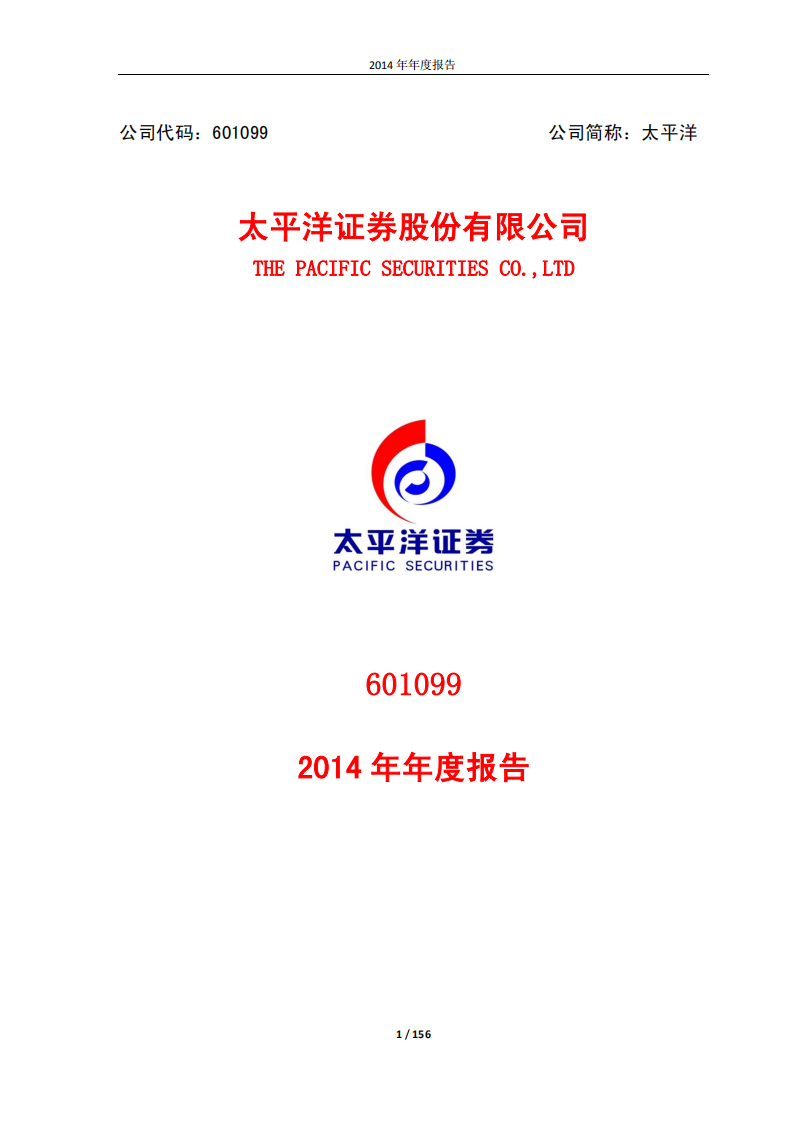 2014 年年度报告

公司代码：601099 公司简称：太平洋

太平洋证券股份有限公司
THE PACIFIC SECURITIES CO.,LTD

太平洋证券
PACIFIC SECURITIES

601099

2014 年年度报告

1 / 156